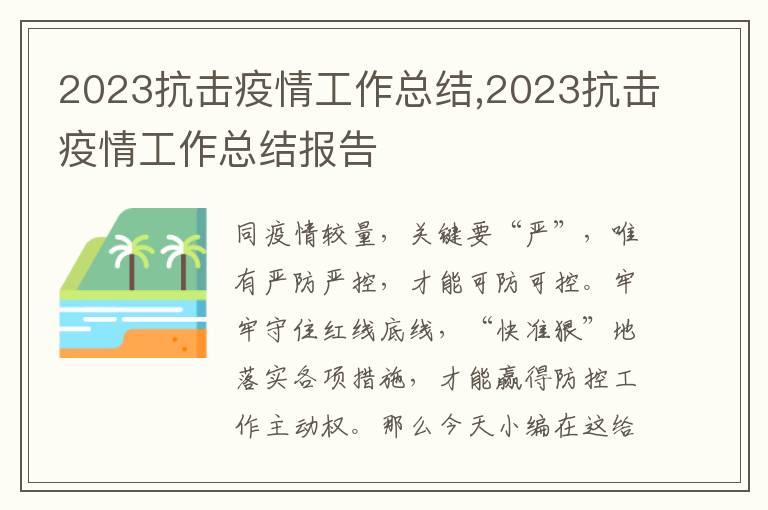 2023抗击疫情工作总结,2023抗击疫情工作总结报告

同疫情较量，关键要“严”，唯有严防严控，才能可防可控。牢牢守住红线底线，“快准狠”地落实各项措施，才能赢得防控工作主动权。那么今天小编在这给